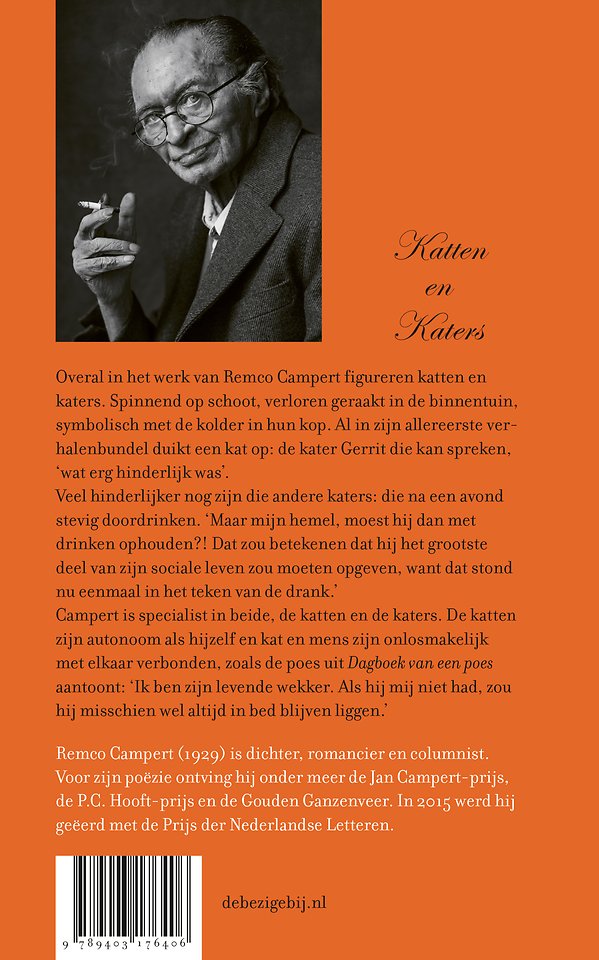 Katten
en
Katers

Overal in het werk van Remco Campert figureren katten en katers. Spinnend op schoot, verloren geraakt in de binnentuin, symbolisch met de kolder in hun kop. Al in zijn allereerste verhalenbundel duikt een kat op: de kater Gerrit die kan spreken, 'wat erg hinderlijk was'.
Veel hinderlijker nog zijn die andere katers: die na een avond stevig doordrinken. 'Maar mijn hemel, moest hij dan met drinken ophouden?! Dat zou betekenen dat hij het grootste deel van zijn sociale leven zou moeten opgeven, want dat stond nu eenmaal in het teken van de drank.'
Campert is specialist in beide, de katten en de katers. De katten zijn autonoom als hijzelf en kat en mens zijn onlosmakelijk met elkaar verbonden, zoals de poes uit Dagboek van een poes aantoont: 'Ik ben zijn levende wekker. Als hij mij niet had, zou hij misschien wel altijd in bed blijven liggen.'

Remco Campert (1929) is dichter, romancier en columnist. Voor zijn poëzie ontving hij onder meer de Jan Campert-prijs, de P.C. Hooft-prijs en de Gouden Ganzenveer. In 2015 werd hij geëerd met de Prijs der Nederlandse Letteren.

9 789403 176406

debezigebij.nl